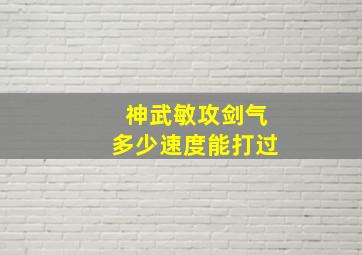 神武敏攻剑气
多少速度能打过